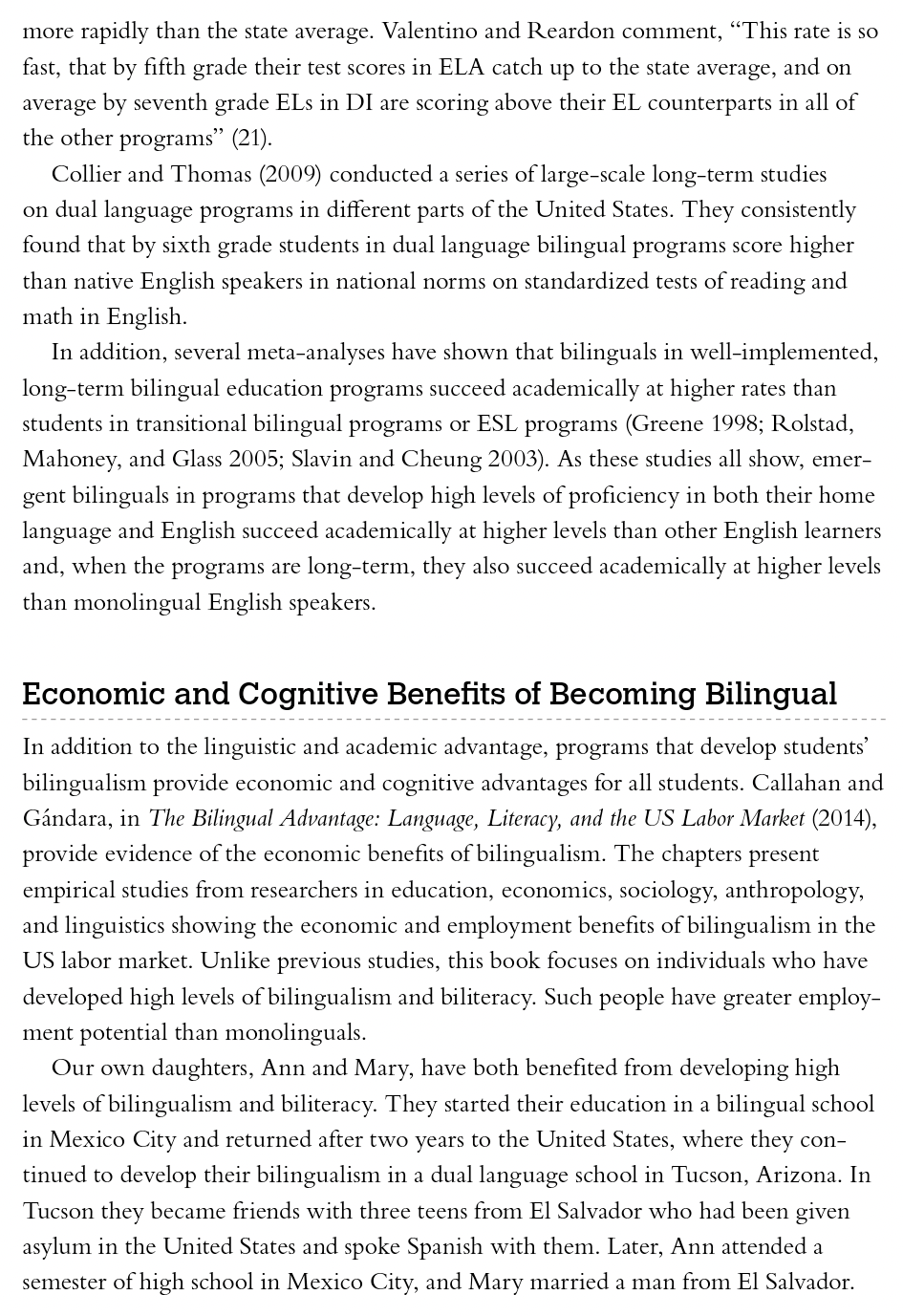 more rapidly than the state average. Valentino and Reardon comment, “This rate is so fast, that by fifth grade their test scores in ELA catch up to the state average, and on average by seventh grade ELs in DI are scoring above their EL counterparts in all of the other programs” (21).

Collier and Thomas (2009) conducted a series of large-scale long-term studies on dual language programs in different parts of the United States. They consistently found that by sixth grade students in dual language bilingual programs score higher than native English speakers in national norms on standardized tests of reading and math in English.

In addition, several meta-analyses have shown that bilinguals in well-implemented, long-term bilingual education programs succeed academically at higher rates than students in transitional bilingual programs or ESL programs (Greene 1998; Rolstad, Mahoney, and Glass 2005; Slavin and Cheung 2003). As these studies all show, emergent bilinguals in programs that develop high levels of proficiency in both their home language and English succeed academically at higher levels than other English learners and, when the programs are long-term, they also succeed academically at higher levels than monolingual English speakers.

Economic and Cognitive Benefits of Becoming Bilingual

In addition to the linguistic and academic advantage, programs that develop students’ bilingualism provide economic and cognitive advantages for all students. Callahan and Gándara, in The Bilingual Advantage: Language, Literacy, and the US Labor Market (2014), provide evidence of the economic benefits of bilingualism. The chapters present empirical studies from researchers in education, economics, sociology, anthropology, and linguistics showing the economic and employment benefits of bilingualism in the US labor market. Unlike previous studies, this book focuses on individuals who have developed high levels of bilingualism and biliteracy. Such people have greater employment potential than monolinguals.

Our own daughters, Ann and Mary, have both benefited from developing high levels of bilingualism and biliteracy. They started their education in a bilingual school in Mexico City and returned after two years to the United States, where they continued to develop their bilingualism in a dual language school in Tucson, Arizona. In Tucson they became friends with three teens from El Salvador who had been given asylum in the United States and spoke Spanish with them. Later, Ann attended a semester of high school in Mexico City, and Mary married a man from El Salvador.